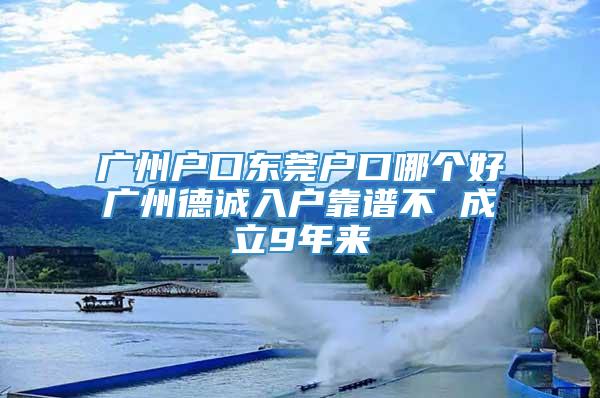 广州户口东莞户口哪个好 广州德诚入户靠谱不 成立9年来